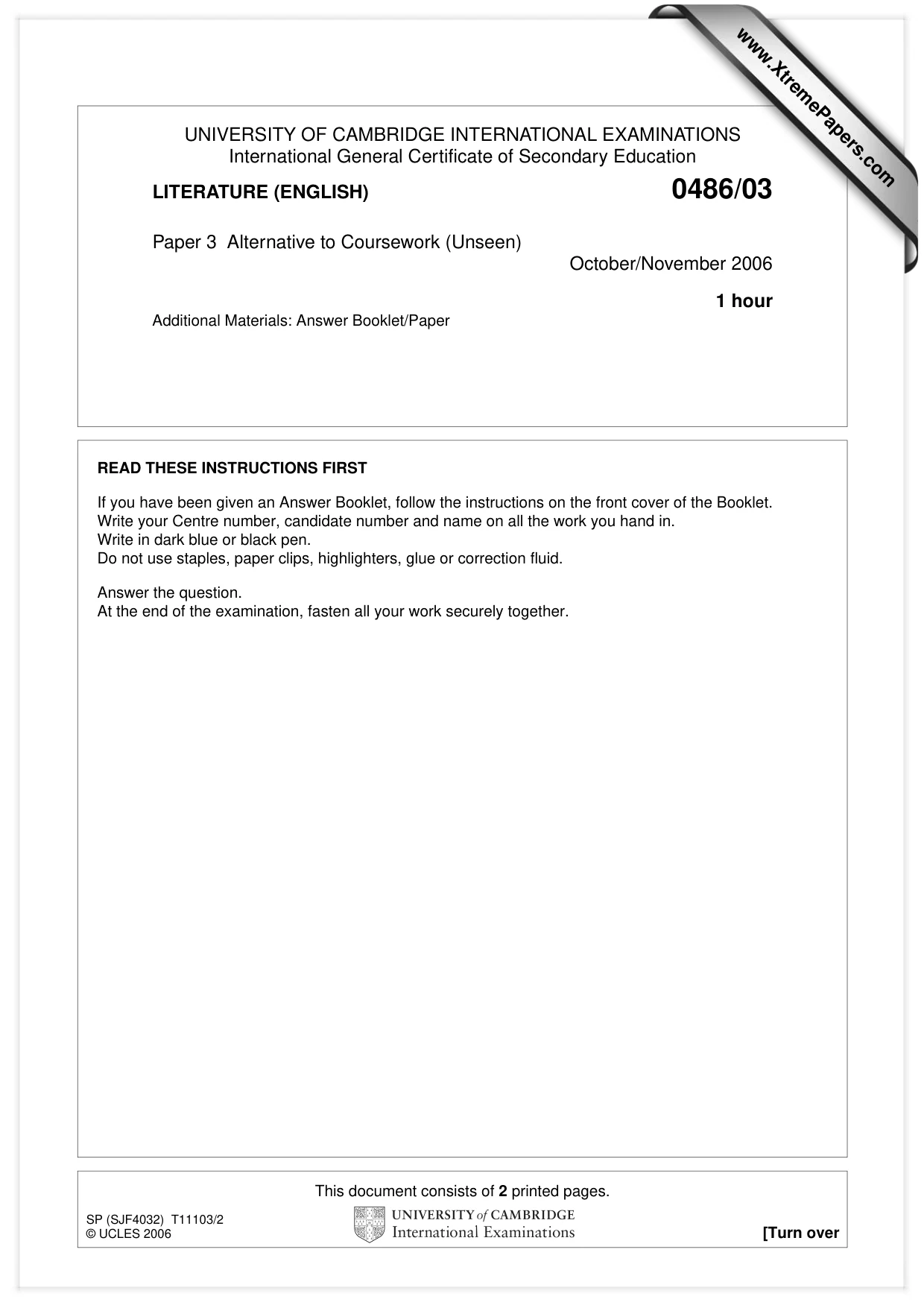 UNIVERSITY OF CAMBRIDGE INTERNATIONAL EXAMINATIONS
International General Certificate of Secondary Education

LITERATURE (ENGLISH)

0486/03

Paper 3 Alternative to Coursework (Unseen)

October/November 2006

1 hour

Additional Materials: Answer Booklet/Paper

READ THESE INSTRUCTIONS FIRST

If you have been given an Answer Booklet, follow the instructions on the front cover of the Booklet.
Write your Centre number, candidate number and name on all the work you hand in.
Write in dark blue or black pen.
Do not use staples, paper clips, highlighters, glue or correction fluid.

Answer the question.
At the end of the examination, fasten all your work securely together.

This document consists of 2 printed pages.

SP (SJF4032) T11103/2
© UCLES 2006

UNIVERSITY of CAMBRIDGE
International Examinations

[Turn over

www.XtremePapers.com